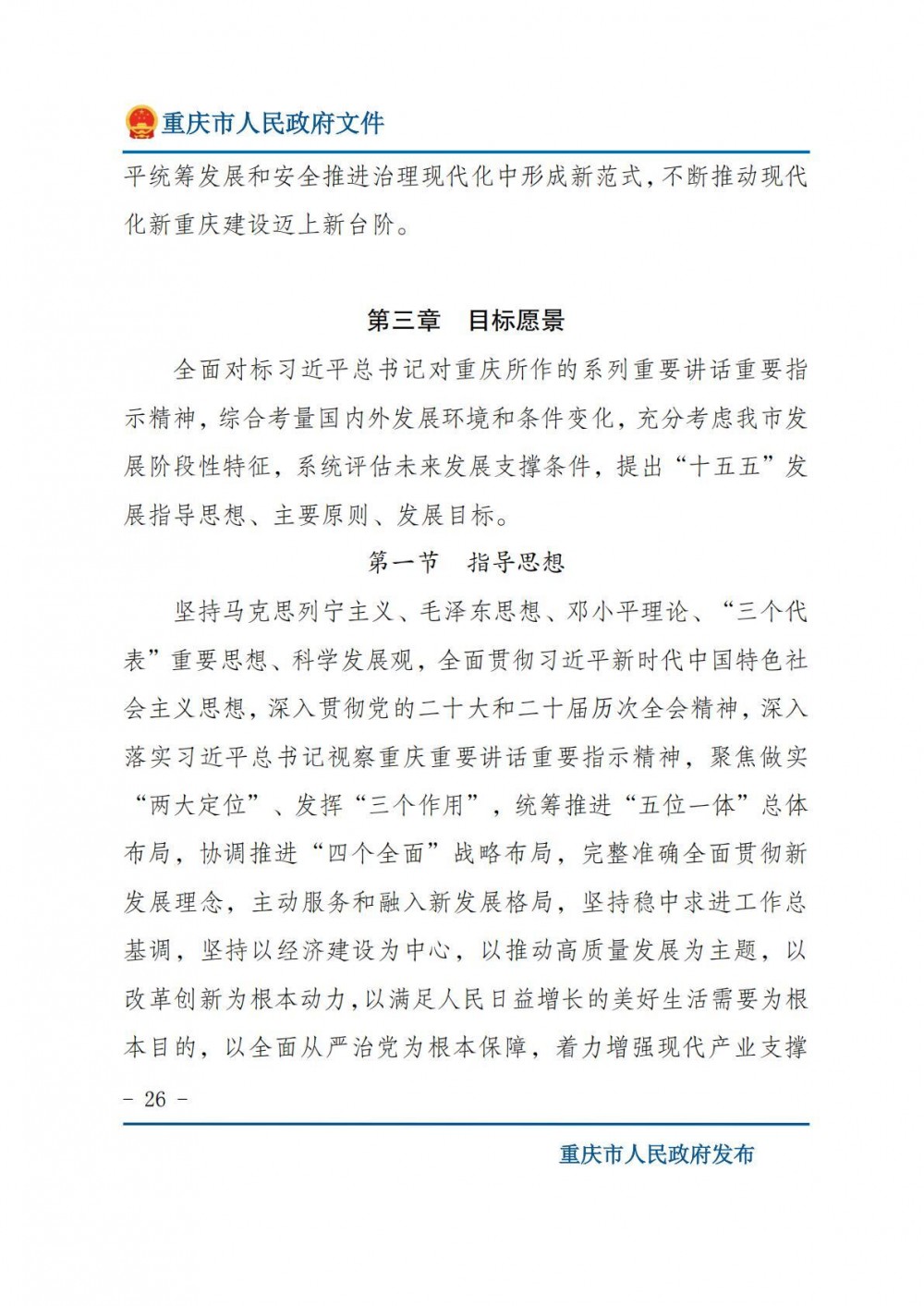 重庆市人民政府文件

平统筹发展和安全推进治理现代化中形成新范式，不断推动现代化新重庆建设迈上新台阶。

第三章　目标愿景

全面对标习近平总书记对重庆所作的系列重要讲话重要指示精神，综合考量国内外发展环境和条件变化，充分考虑我市发展阶段性特征，系统评估未来发展支撑条件，提出“十五五”发展指导思想、主要原则、发展目标。

第一节　指导思想

坚持马克思列宁主义、毛泽东思想、邓小平理论、“三个代表”重要思想、科学发展观，全面贯彻习近平新时代中国特色社会主义思想，深入贯彻党的二十大和二十届历次全会精神，深入落实习近平总书记视察重庆重要讲话重要指示精神，聚焦做实“两大定位”、发挥“三个作用”，统筹推进“五位一体”总体布局，协调推进“四个全面”战略布局，完整准确全面贯彻新发展理念，主动服务和融入新发展格局，坚持稳中求进工作总基调，坚持以经济建设为中心，以推动高质量发展为主题，以改革创新为根本动力，以满足人民日益增长的美好生活需要为根本目的，以全面从严治党为根本保障，着力增强现代产业支撑

- 26 -

重庆市人民政府发布